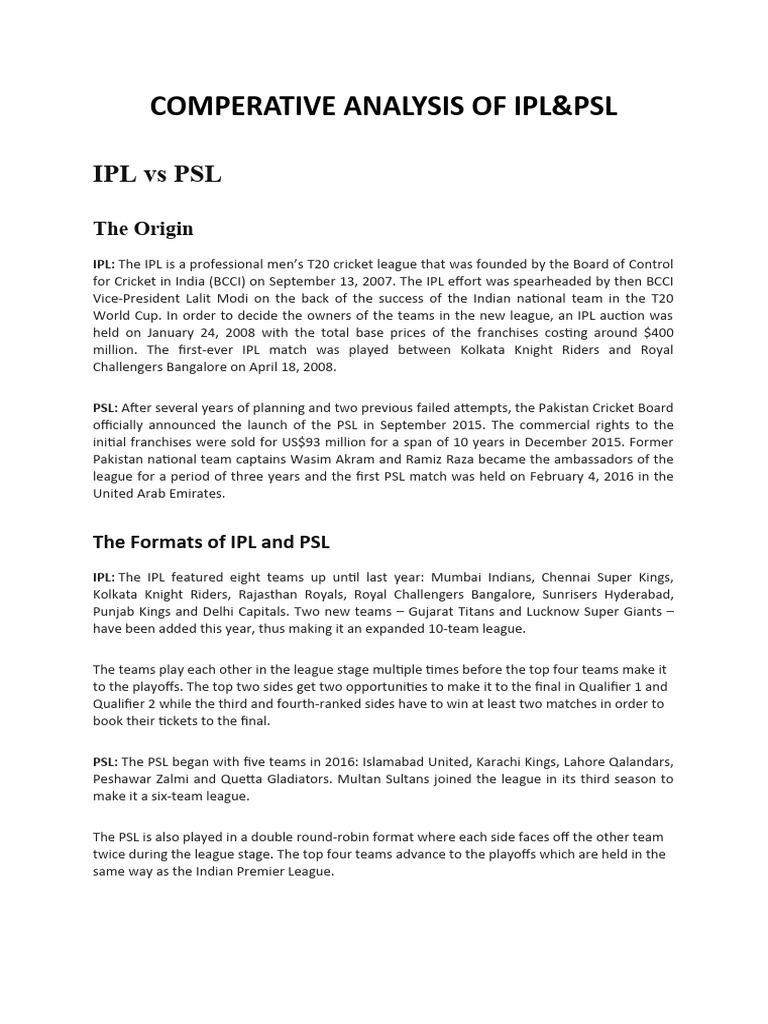 COMPERATIVE ANALYSIS OF IPL&PSL

IPL vs PSL

The Origin

IPL: The IPL is a professional men's T20 cricket league that was founded by the Board of Control for Cricket in India (BCCI) on September 13, 2007. The IPL effort was spearheaded by then BCCI Vice-President Lalit Modi on the back of the success of the Indian national team in the T20 World Cup. In order to decide the owners of the teams in the new league, an IPL auction was held on January 24, 2008 with the total base prices of the franchises costing around $400 million. The first-ever IPL match was played between Kolkata Knight Riders and Royal Challengers Bangalore on April 18, 2008.

PSL: After several years of planning and two previous failed attempts, the Pakistan Cricket Board officially announced the launch of the PSL in September 2015. The commercial rights to the initial franchises were sold for US$93 million for a span of 10 years in December 2015. Former Pakistan national team captains Wasim Akram and Ramiz Raza became the ambassadors of the league for a period of three years and the first PSL match was held on February 4, 2016 in the United Arab Emirates.

The Formats of IPL and PSL

IPL: The IPL featured eight teams up until last year: Mumbai Indians, Chennai Super Kings, Kolkata Knight Riders, Rajasthan Royals, Royal Challengers Bangalore, Sunrisers Hyderabad, Punjab Kings and Delhi Capitals. Two new teams – Gujarat Titans and Lucknow Super Giants – have been added this year, thus making it an expanded 10-team league.

The teams play each other in the league stage multiple times before the top four teams make it to the playoffs. The top two sides get two opportunities to make it to the final in Qualifier 1 and Qualifier 2 while the third and fourth-ranked sides have to win at least two matches in order to book their tickets to the final.

PSL: The PSL began with five teams in 2016: Islamabad United, Karachi Kings, Lahore Qalandars, Peshawar Zalmi and Quetta Gladiators. Multan Sultans joined the league in its third season to make it a six-team league.

The PSL is also played in a double round-robin format where each side faces off the other team twice during the league stage. The top four teams advance to the playoffs which are held in the same way as the Indian Premier League.